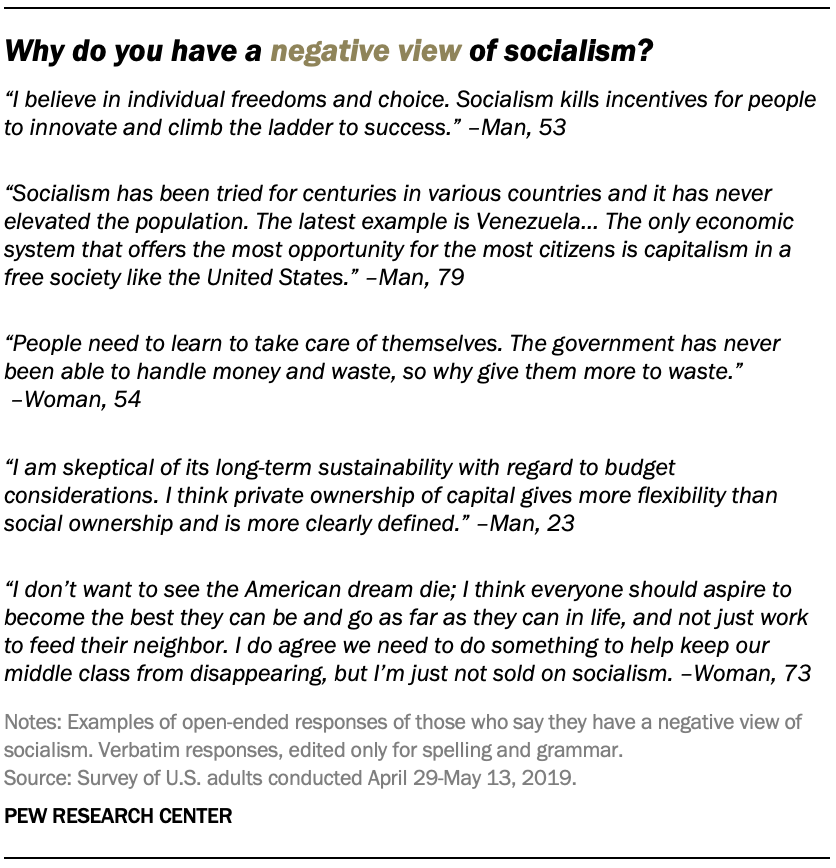 Why do you have a negative view of socialism?

"I believe in individual freedoms and choice. Socialism kills incentives for people to innovate and climb the ladder to success." –Man, 53

"Socialism has been tried for centuries in various countries and it has never elevated the population. The latest example is Venezuela... The only economic system that offers the most opportunity for the most citizens is capitalism in a free society like the United States." –Man, 79

"People need to learn to take care of themselves. The government has never been able to handle money and waste, so why give them more to waste." –Woman, 54

"I am skeptical of its long-term sustainability with regard to budget considerations. I think private ownership of capital gives more flexibility than social ownership and is more clearly defined." –Man, 23

"I don't want to see the American dream die; I think everyone should aspire to become the best they can be and go as far as they can in life, and not just work to feed their neighbor. I do agree we need to do something to help keep our middle class from disappearing, but I'm just not sold on socialism. –Woman, 73

Notes: Examples of open-ended responses of those who say they have a negative view of socialism. Verbatim responses, edited only for spelling and grammar.
Source: Survey of U.S. adults conducted April 29-May 13, 2019.

PEW RESEARCH CENTER